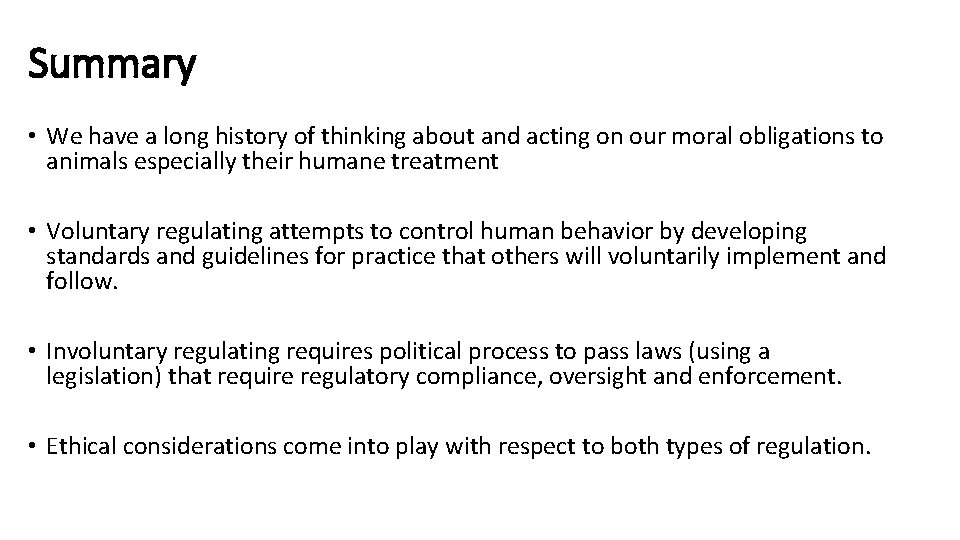 Summary

• We have a long history of thinking about and acting on our moral obligations to animals especially their humane treatment

• Voluntary regulating attempts to control human behavior by developing standards and guidelines for practice that others will voluntarily implement and follow.

• Involuntary regulating requires political process to pass laws (using a legislation) that require regulatory compliance, oversight and enforcement.

• Ethical considerations come into play with respect to both types of regulation.